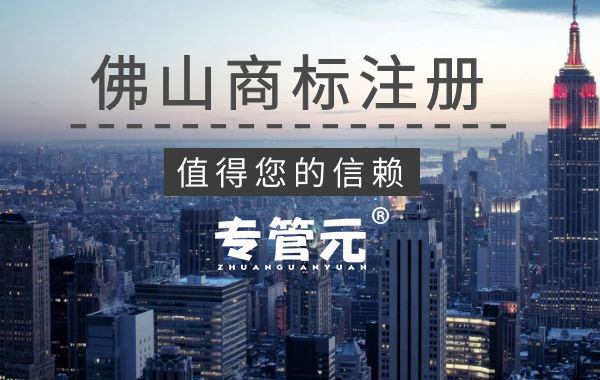 佛山商标注册

值得您的信赖

专管元®
ZHUANGUANYUAN